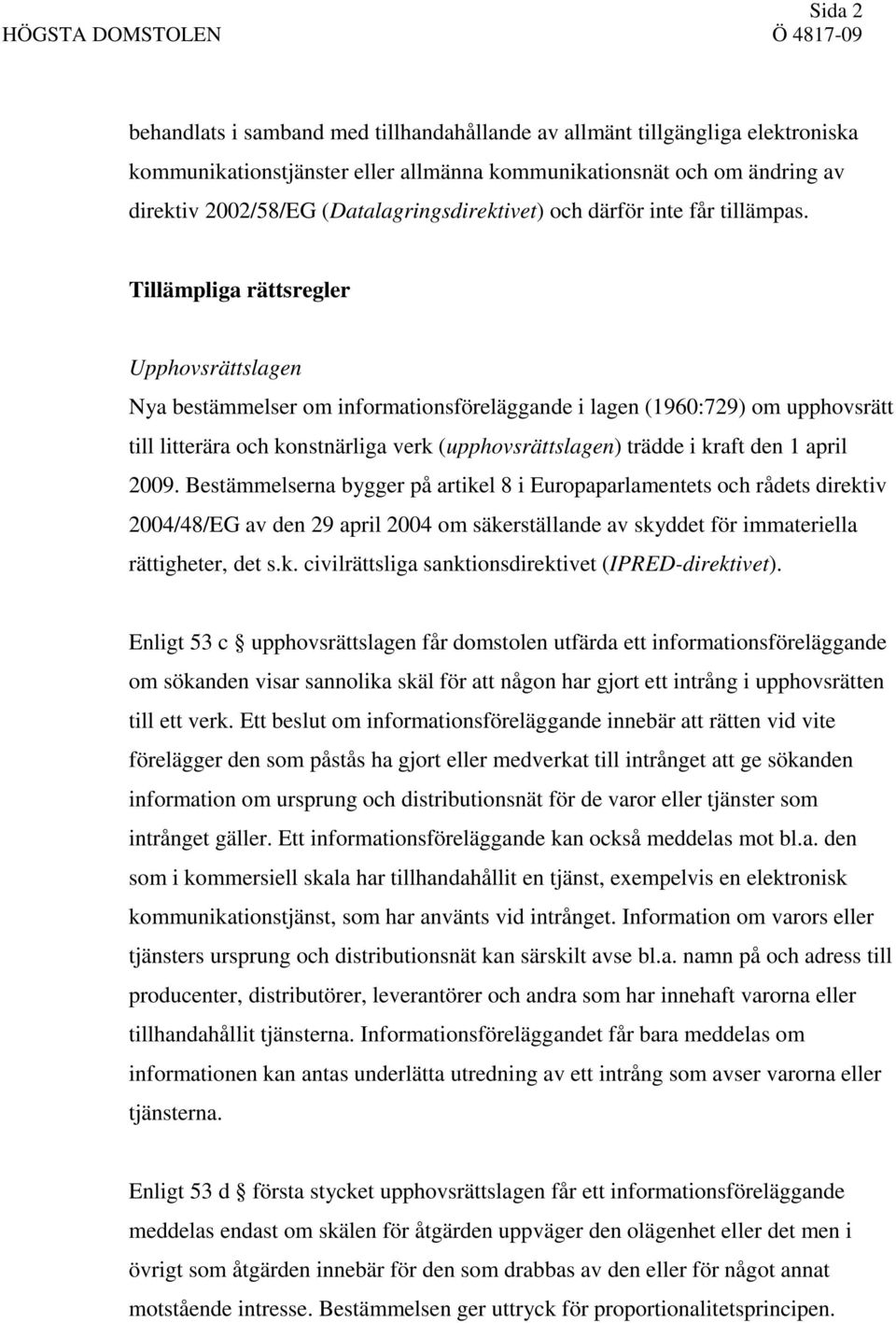 Sida 2
HÖGSTA DOMSTOLEN Ö 4817-09

behandlats i samband med tillhandahållande av allmänt tillgängliga elektroniska kommunikationstjänster eller allmänna kommunikationsnät och om ändring av direktiv 2002/58/EG (Datalagringsdirektivet) och därför inte får tillämpas.

Tillämpliga rättsregler

Upphovsrättslagen

Nya bestämmelser om informationsföreläggande i lagen (1960:729) om upphovsrätt till litterära och konstnärliga verk (upphovsrättslagen) trädde i kraft den 1 april 2009. Bestämmelserna bygger på artikel 8 i Europaparlamentets och rådets direktiv 2004/48/EG av den 29 april 2004 om säkerställande av skyddet för immateriella rättigheter, det s.k. civilrättsliga sanktionsdirektivet (IPRED-direktivet).

Enligt 53 c § upphovsrättslagen får domstolen utfärda ett informationsföreläggande om sökanden visar sannolika skäl för att någon har gjort ett intrång i upphovsrätten till ett verk. Ett beslut om informationsföreläggande innebär att rätten vid vite förelägger den som påstås ha gjort eller medverkat till intrånget att ge sökanden information om ursprung och distributionsnät för de varor eller tjänster som intrånget gäller. Ett informationsföreläggande kan också meddelas mot bl.a. den som i kommersiell skala har tillhandahållit en tjänst, exempelvis en elektronisk kommunikationstjänst, som har använts vid intrånget. Information om varors eller tjänsters ursprung och distributionsnät kan särskilt avse bl.a. namn på och adress till producenter, distributörer, leverantörer och andra som har innehaft varorna eller tillhandahållit tjänsterna. Informationsföreläggandet får bara meddelas om informationen kan antas underlätta utredning av ett intrång som avser varorna eller tjänsterna.

Enligt 53 d § första stycket upphovsrättslagen får ett informationsföreläggande meddelas endast om skälen för åtgärden uppväger den olägenhet eller det men i övrigt som åtgärden innebär för den som drabbas av den eller för något annat motstående intresse. Bestämmelsen ger uttryck för proportionalitetsprincipen.